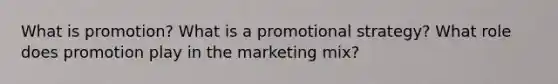 What is promotion? What is a promotional strategy? What role does promotion play in the marketing mix?